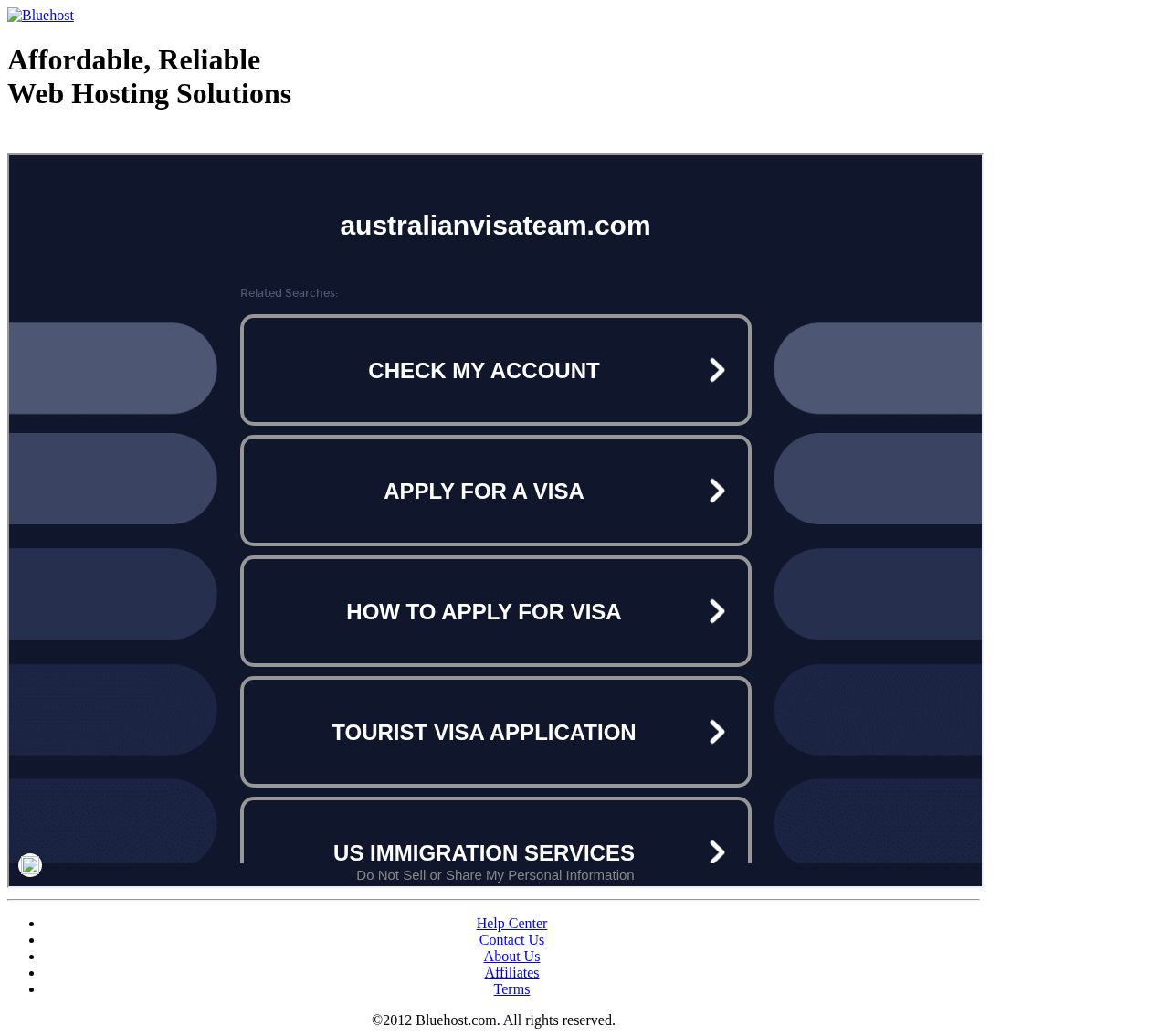 Bluehost

Affordable, Reliable
Web Hosting Solutions

australianvisateam.com

Related Searches:

CHECK MY ACCOUNT

APPLY FOR A VISA

HOW TO APPLY FOR VISA

TOURIST VISA APPLICATION

US IMMIGRATION SERVICES

Do Not Sell or Share My Personal Information

- Help Center
- Contact Us
- About Us
- Affiliates
- Terms

©2012 Bluehost.com. All rights reserved.